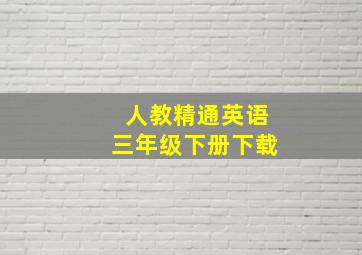 人教精通英语
三年级下册下载